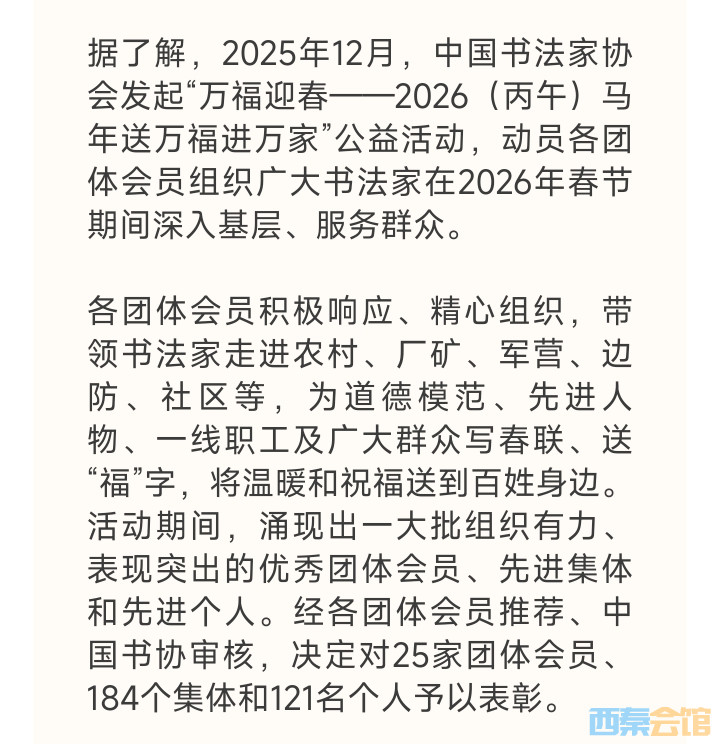 据了解，2025年12月，中国书法家协会发起“万福迎春——2026（丙午）马年送万福进万家”公益活动，动员各团体会员组织广大书法家在2026年春节期间深入基层、服务群众。

各团体会员积极响应、精心组织，带领书法家走进农村、厂矿、军营、边防、社区等，为道德模范、先进人物、一线职工及广大群众写春联、送“福”字，将温暖和祝福送到百姓身边。活动期间，涌现出一大批组织有力、表现突出的优秀团体会员、先进集体和先进个人。经各团体会员推荐、中国书协审核，决定对25家团体会员、184个集体和121名个人予以表彰。

西秦会馆